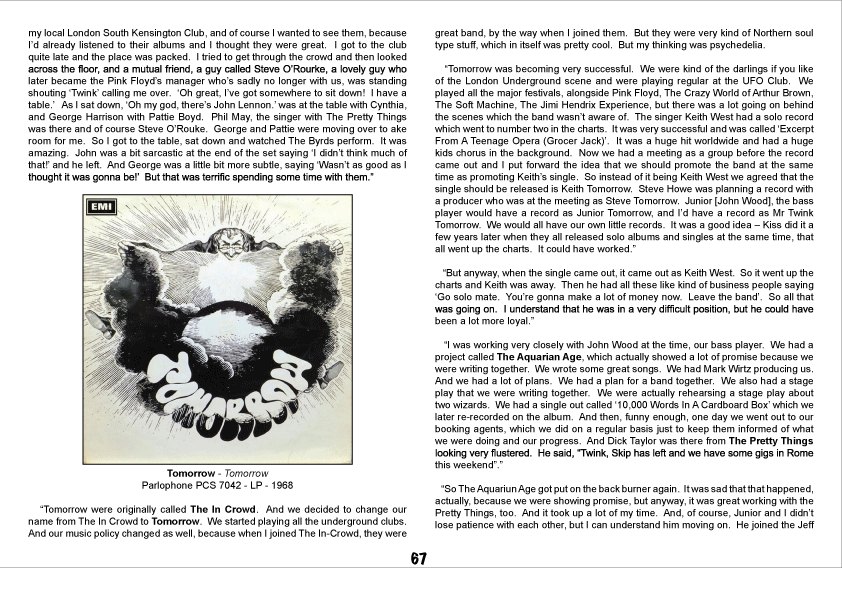 my local London South Kensington Club, and of course I wanted to see them, because I'd already listened to their albums and I thought they were great. I got to the club quite late and the place was packed. I tried to get through the crowd and then looked across the floor, and a mutual friend, a guy called Steve O'Rourke, a lovely guy who later became the Pink Floyd's manager who's sadly no longer with us, was standing shouting 'Twink' calling me over. 'Oh great, I've got somewhere to sit down! I have a table.' As I sat down, 'Oh my god, there's John Lennon.' was at the table with Cynthia, and George Harrison with Pattie Boyd. Phil May, the singer with The Pretty Things was there and of course Steve O'Rouke. George and Pattie were moving over to ake room for me. So I got to the table, sat down and watched The Byrds perform. It was amazing. John was a bit sarcastic at the end of the set saying 'I didn't think much of that!' and he left. And George was a little bit more subtle, saying 'Wasn't as good as I thought it was gonna be!' But that was terrific spending some time with them."

EMI

TOMORROW

Tomorrow - Tomorrow
Parlophone PCS 7042 - LP - 1968

"Tomorrow were originally called The In Crowd. And we decided to change our name from The In Crowd to Tomorrow. We started playing all the underground clubs. And our music policy changed as well, because when I joined The In-Crowd, they were great band, by the way when I joined them. But they were very kind of Northern soul type stuff, which in itself was pretty cool. But my thinking was psychedelia.

"Tomorrow was becoming very successful. We were kind of the darlings if you like of the London Underground scene and were playing regular at the UFO Club. We played all the major festivals, alongside Pink Floyd, The Crazy World of Arthur Brown, The Soft Machine, The Jimi Hendrix Experience, but there was a lot going on behind the scenes which the band wasn't aware of. The singer Keith West had a solo record which went to number two in the charts. It was very successful and was called 'Excerpt From A Teenage Opera (Grocer Jack)'. It was a huge hit worldwide and had a huge kids chorus in the background. Now we had a meeting as a group before the record came out and I put forward the idea that we should promote the band at the same time as promoting Keith's single. So instead of it being Keith West we agreed that the single should be released is Keith Tomorrow. Steve Howe was planning a record with a producer who was at the meeting as Steve Tomorrow. Junior [John Wood], the bass player would have a record as Junior Tomorrow, and I'd have a record as Mr Twink Tomorrow. We would all have our own little records. It was a good idea – Kiss did it a few years later when they all released solo albums and singles at the same time, that all went up the charts. It could have worked."

"But anyway, when the single came out, it came out as Keith West. So it went up the charts and Keith was away. Then he had all these like kind of business people saying 'Go solo mate. You're gonna make a lot of money now. Leave the band'. So all that was going on. I understand that he was in a very difficult position, but he could have been a lot more loyal."

"I was working very closely with John Wood at the time, our bass player. We had a project called The Aquarian Age, which actually showed a lot of promise because we were writing together. We wrote some great songs. We had Mark Wirtz producing us. And we had a lot of plans. We had a plan for a band together. We also had a stage play that we were writing together. We were actually rehearsing a stage play about two wizards. We had a single out called '10,000 Words In A Cardboard Box' which we later re-recorded on the album. And then, funny enough, one day we went out to our booking agents, which we did on a regular basis just to keep them informed of what we were doing and our progress. And Dick Taylor was there from The Pretty Things looking very flustered. He said, "Twink, Skip has left and we have some gigs in Rome this weekend"."

"So The Aquariun Age got put on the back burner again. It was sad that that happened, actually, because we were showing promise, but anyway, it was great working with the Pretty Things, too. And it took up a lot of my time. And, of course, Junior and I didn't lose patience with each other, but I can understand him moving on. He joined the Jeff

67